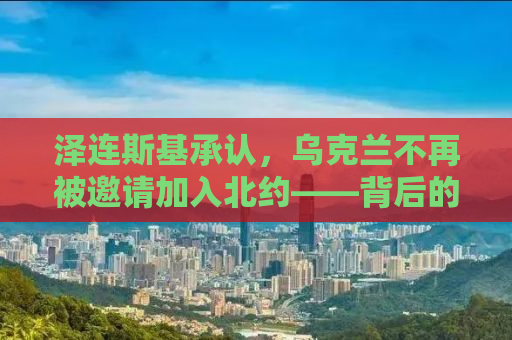 泽连斯基承认，乌克兰不再被邀请加入北约——背后的